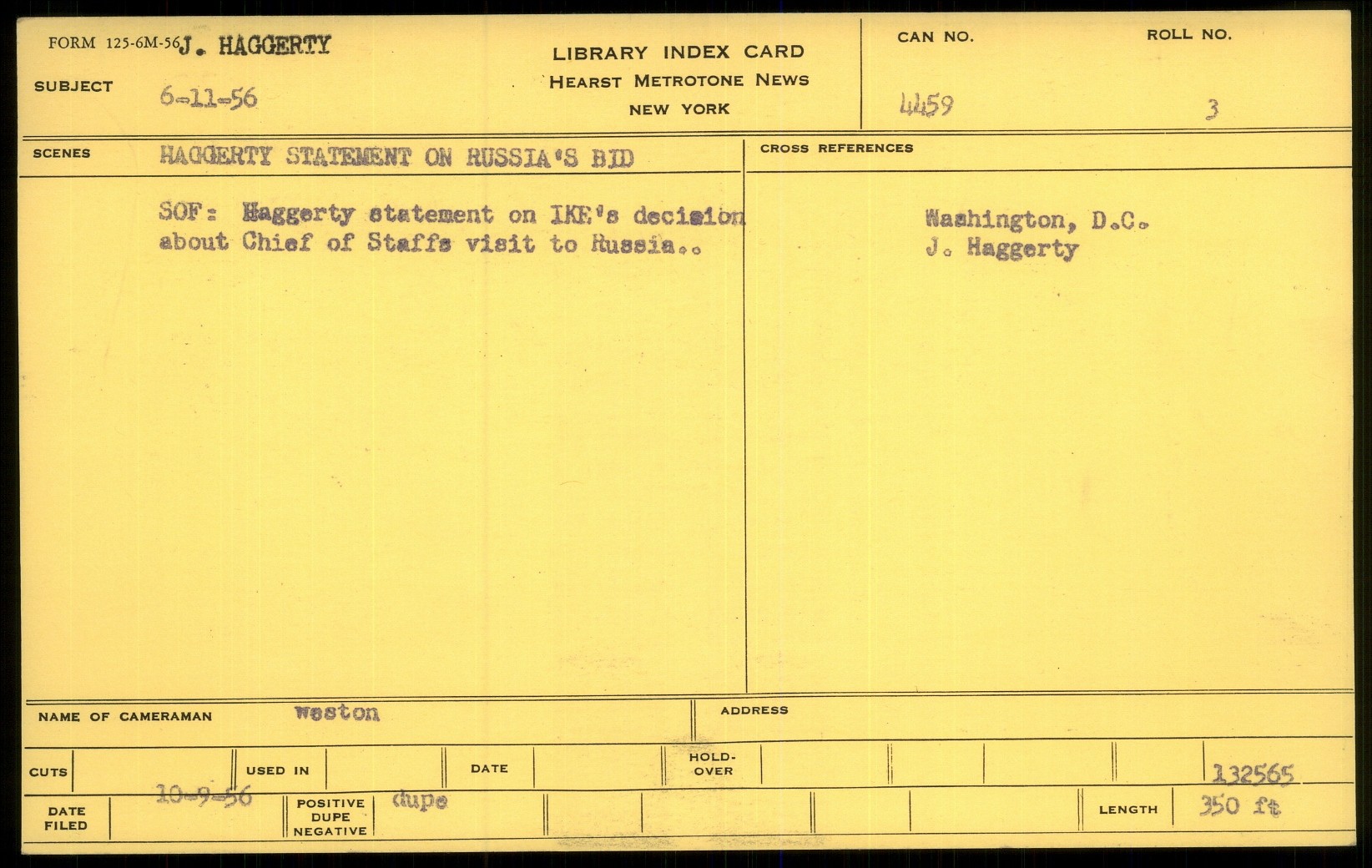 FORM 125-6M-56 J. HAGGERTY

SUBJECT 6-11-56

LIBRARY INDEX CARD
HEARST METROTONE NEWS
NEW YORK

CAN NO. 4459

ROLL NO. 3

SCENES HAGGERTY STATEMENT ON RUSSIA'S BID

SOF: Haggerty statement on IKE's decision about Chief of Staffs visit to Russia..

CROSS REFERENCES

Washington, D.C.
J. Haggerty

NAME OF CAMERAMAN weston

ADDRESS

CUTS

USED IN

DATE

HOLD-OVER

132565

DATE FILED 10-9-56

POSITIVE DUPE NEGATIVE dupe

LENGTH 350 ft